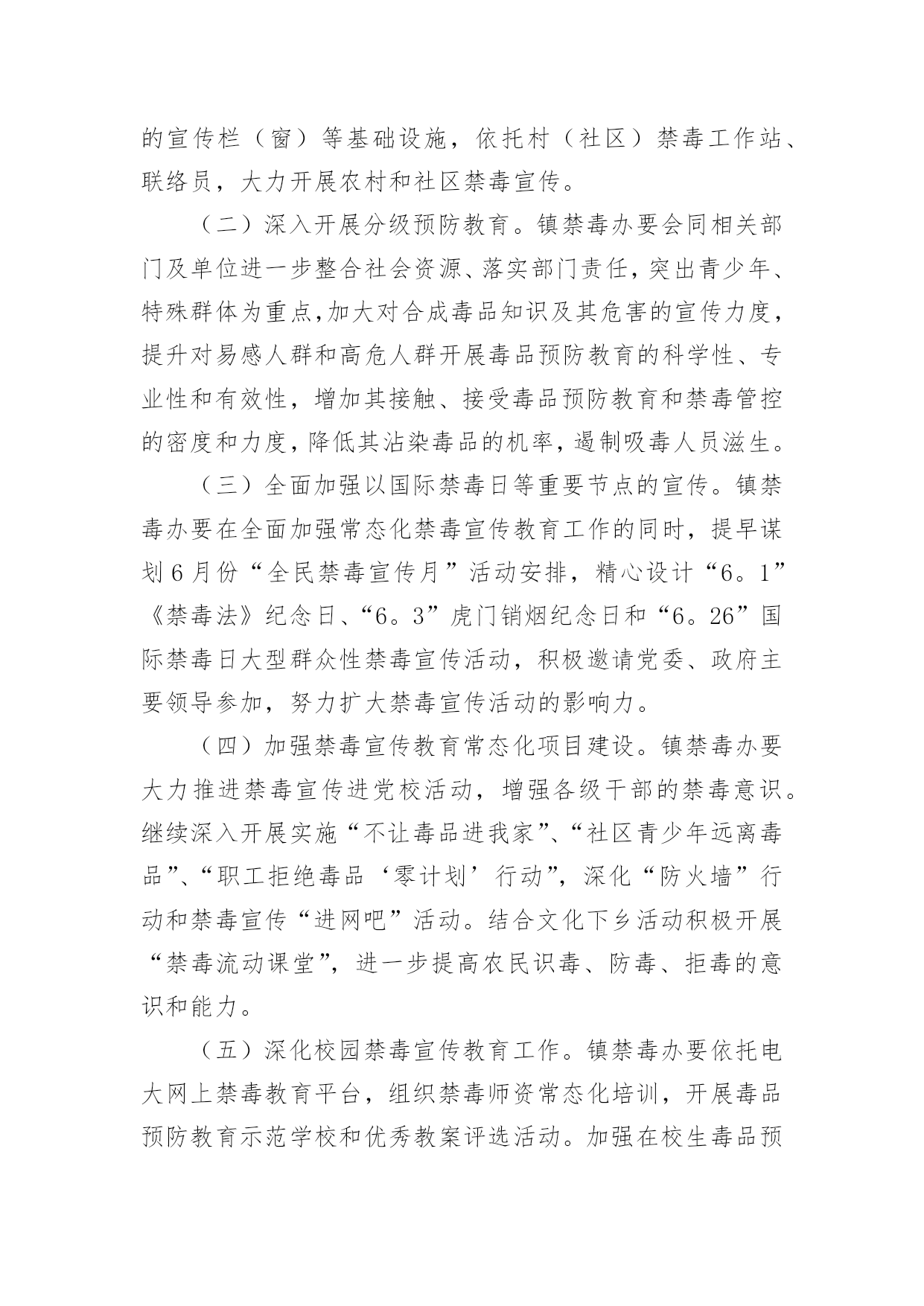 的宣传栏（窗）等基础设施，依托村（社区）禁毒工作站、联络员，大力开展农村和社区禁毒宣传。

（二）深入开展分级预防教育。镇禁毒办要会同相关部门及单位进一步整合社会资源、落实部门责任，突出青少年、特殊群体为重点，加大对合成毒品知识及其危害的宣传力度，提升对易感人群和高危人群开展毒品预防教育的科学性、专业性和有效性，增加其接触、接受毒品预防教育和禁毒管控的密度和力度，降低其沾染毒品的机率，遏制吸毒人员滋生。

（三）全面加强以国际禁毒日等重要节点的宣传。镇禁毒办要在全面加强常态化禁毒宣传教育工作的同时，提早谋划6月份“全民禁毒宣传月”活动安排，精心设计“6。1”《禁毒法》纪念日、“6。3”虎门销烟纪念日和“6。26”国际禁毒日大型群众性禁毒宣传活动，积极邀请党委、政府主要领导参加，努力扩大禁毒宣传活动的影响力。

（四）加强禁毒宣传教育常态化项目建设。镇禁毒办要大力推进禁毒宣传进党校活动，增强各级干部的禁毒意识。继续深入开展实施“不让毒品进我家”、“社区青少年远离毒品”、“职工拒绝毒品‘零计划’行动”，深化“防火墙”行动和禁毒宣传“进网吧”活动。结合文化下乡活动积极开展“禁毒流动课堂”，进一步提高农民识毒、防毒、拒毒的意识和能力。

（五）深化校园禁毒宣传教育工作。镇禁毒办要依托电大网上禁毒教育平台，组织禁毒师资常态化培训，开展毒品预防教育示范学校和优秀教案评选活动。加强在校生毒品预